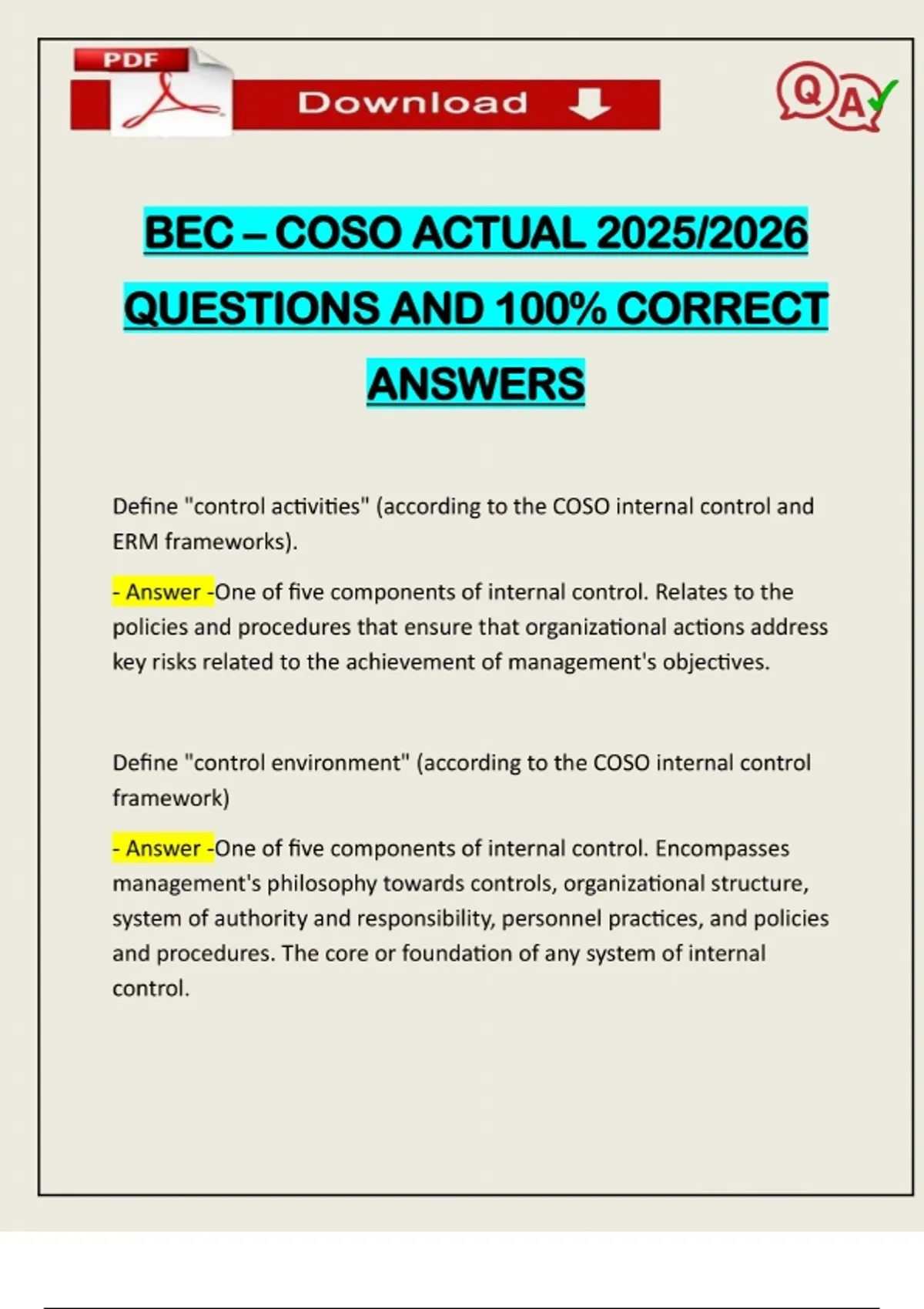 PDF

Download

Q A

BEC – COSO ACTUAL 2025/2026 QUESTIONS AND 100% CORRECT ANSWERS

Define "control activities" (according to the COSO internal control and ERM frameworks).

- Answer -One of five components of internal control. Relates to the policies and procedures that ensure that organizational actions address key risks related to the achievement of management's objectives.

Define "control environment" (according to the COSO internal control framework)

- Answer -One of five components of internal control. Encompasses management's philosophy towards controls, organizational structure, system of authority and responsibility, personnel practices, and policies and procedures. The core or foundation of any system of internal control.